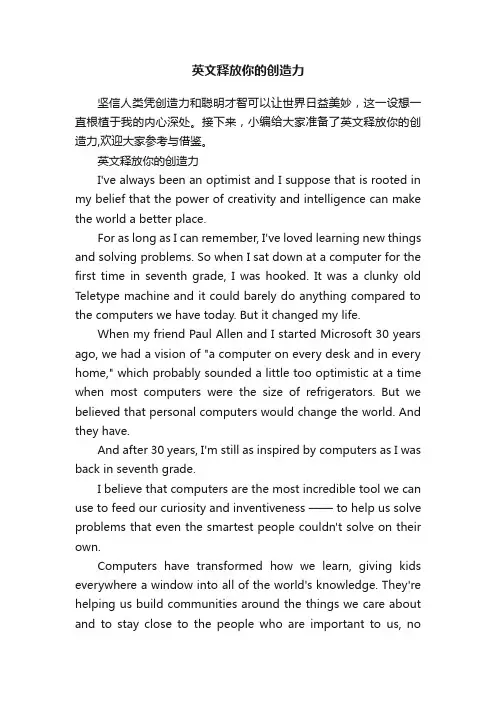 英文释放你的创造力

坚信人类凭创造力和聪明才智可以让世界日益美妙，这一设想一直根植于我的内心深处。接下来，小编给大家准备了英文释放你的创造力,欢迎大家参考与借鉴。

英文释放你的创造力

I've always been an optimist and I suppose that is rooted in my belief that the power of creativity and intelligence can make the world a better place.

For as long as I can remember, I've loved learning new things and solving problems. So when I sat down at a computer for the first time in seventh grade, I was hooked. It was a clunky old Teletype machine and it could barely do anything compared to the computers we have today. But it changed my life.

When my friend Paul Allen and I started Microsoft 30 years ago, we had a vision of "a computer on every desk and in every home," which probably sounded a little too optimistic at a time when most computers were the size of refrigerators. But we believed that personal computers would change the world. And they have.

And after 30 years, I'm still as inspired by computers as I was back in seventh grade.

I believe that computers are the most incredible tool we can use to feed our curiosity and inventiveness —— to help us solve problems that even the smartest people couldn't solve on their own.

Computers have transformed how we learn, giving kids everywhere a window into all of the world's knowledge. They're helping us build communities around the things we care about and to stay close to the people who are important to us, no